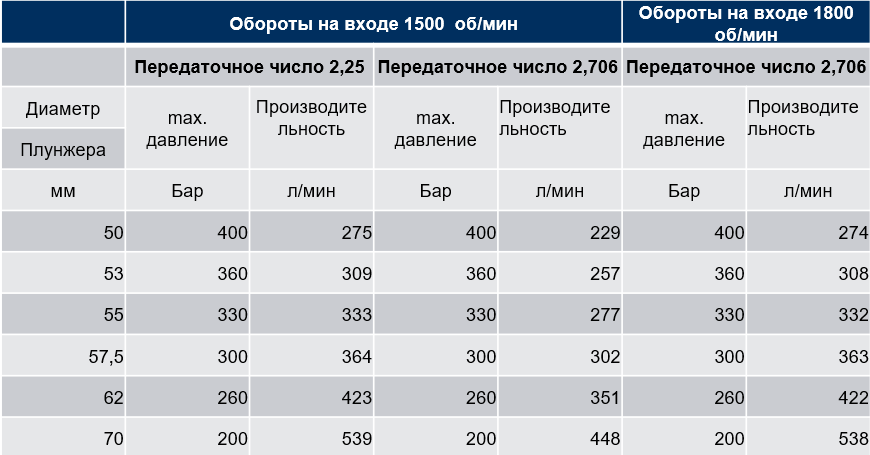 |  | Обороты на входе 1500 об/мин |  |  |  | Обороты на входе 1800 об/мин |  |
|---|---|---|---|---|---|---|
|  | Передаточное число 2,25 |  | Передаточное число 2,706 |  | Передаточное число 2,706 |  |
| Диаметр Плунжера | max. давление | Производительность | max. давление | Производительность | max. давление | Производительность |
| мм | Бар | л/мин | Бар | л/мин | Бар | л/мин |
| 50 | 400 | 275 | 400 | 229 | 400 | 274 |
| 53 | 360 | 309 | 360 | 257 | 360 | 308 |
| 55 | 330 | 333 | 330 | 277 | 330 | 332 |
| 57,5 | 300 | 364 | 300 | 302 | 300 | 363 |
| 62 | 260 | 423 | 260 | 351 | 260 | 422 |
| 70 | 200 | 539 | 200 | 448 | 200 | 538 |